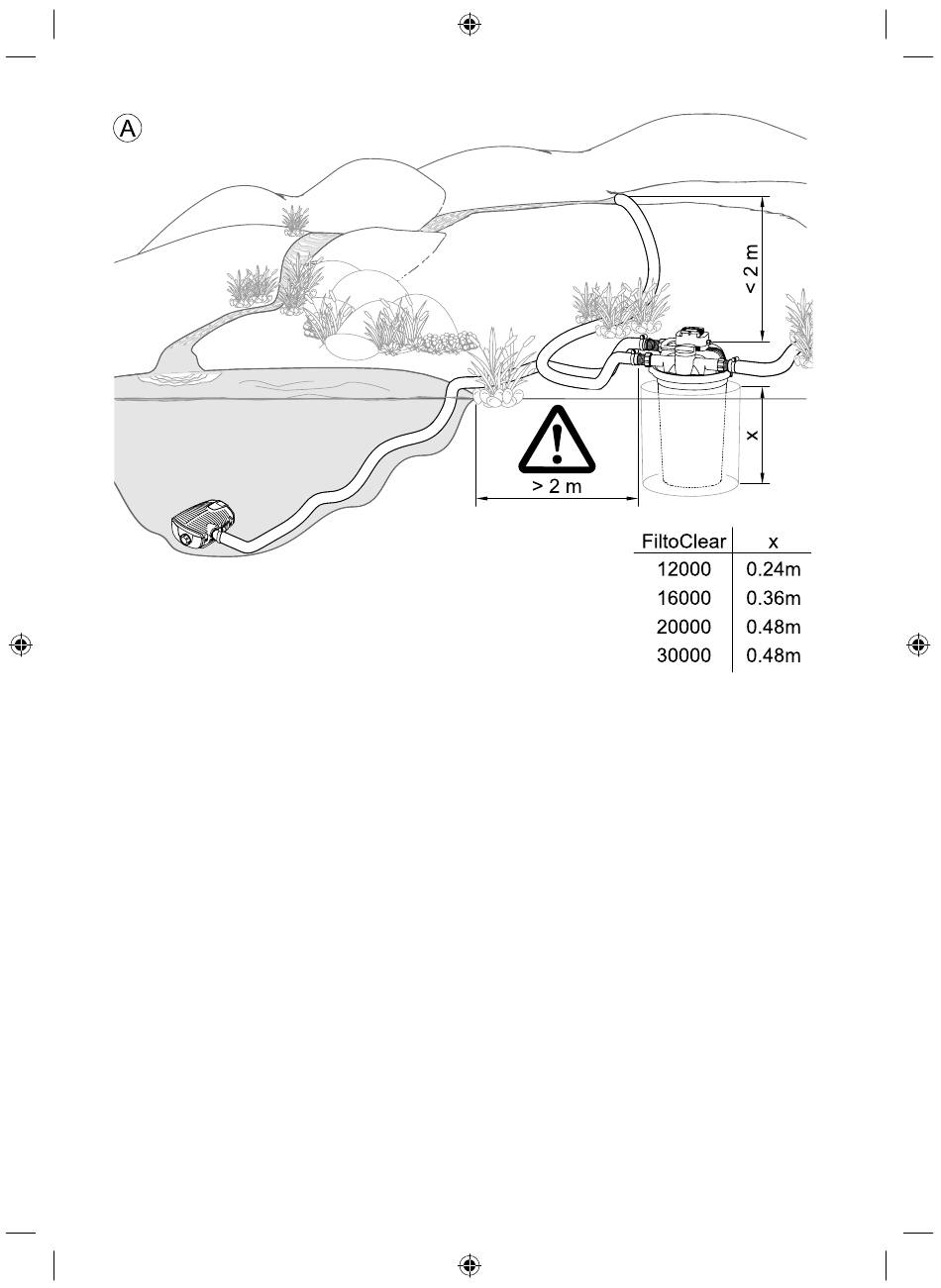 A

< 2 m

x

> 2 m

| FiltoClear | x |
|---|---|
| 12000 | 0.24m |
| 16000 | 0.36m |
| 20000 | 0.48m |
| 30000 | 0.48m |